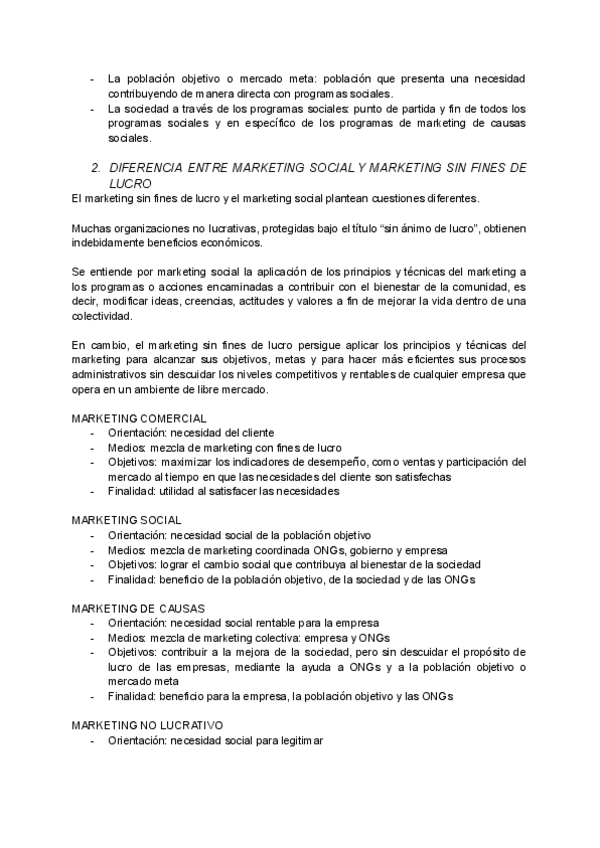 - La población objetivo o mercado meta: población que presenta una necesidad contribuyendo de manera directa con programas sociales.
- La sociedad a través de los programas sociales: punto de partida y fin de todos los programas sociales y en específico de los programas de marketing de causas sociales.

2. DIFERENCIA ENTRE MARKETING SOCIAL Y MARKETING SIN FINES DE LUCRO

El marketing sin fines de lucro y el marketing social plantean cuestiones diferentes.

Muchas organizaciones no lucrativas, protegidas bajo el título “sin ánimo de lucro”, obtienen indebidamente beneficios económicos.

Se entiende por marketing social la aplicación de los principios y técnicas del marketing a los programas o acciones encaminadas a contribuir con el bienestar de la comunidad, es decir, modificar ideas, creencias, actitudes y valores a fin de mejorar la vida dentro de una colectividad.

En cambio, el marketing sin fines de lucro persigue aplicar los principios y técnicas del marketing para alcanzar sus objetivos, metas y para hacer más eficientes sus procesos administrativos sin descuidar los niveles competitivos y rentables de cualquier empresa que opera en un ambiente de libre mercado.

MARKETING COMERCIAL
- Orientación: necesidad del cliente
- Medios: mezcla de marketing con fines de lucro
- Objetivos: maximizar los indicadores de desempeño, como ventas y participación del mercado al tiempo en que las necesidades del cliente son satisfechas
- Finalidad: utilidad al satisfacer las necesidades

MARKETING SOCIAL
- Orientación: necesidad social de la población objetivo
- Medios: mezcla de marketing coordinada ONGs, gobierno y empresa
- Objetivos: lograr el cambio social que contribuya al bienestar de la sociedad
- Finalidad: beneficio de la población objetivo, de la sociedad y de las ONGs

MARKETING DE CAUSAS
- Orientación: necesidad social rentable para la empresa
- Medios: mezcla de marketing colectiva: empresa y ONGs
- Objetivos: contribuir a la mejora de la sociedad, pero sin descuidar el propósito de lucro de las empresas, mediante la ayuda a ONGs y a la población objetivo o mercado meta
- Finalidad: beneficio para la empresa, la población objetivo y las ONGs

MARKETING NO LUCRATIVO
- Orientación: necesidad social para legitimar